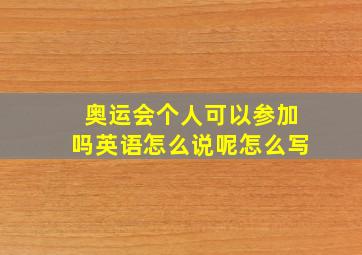 奥运会个人可以参加吗英语怎么说呢怎么写